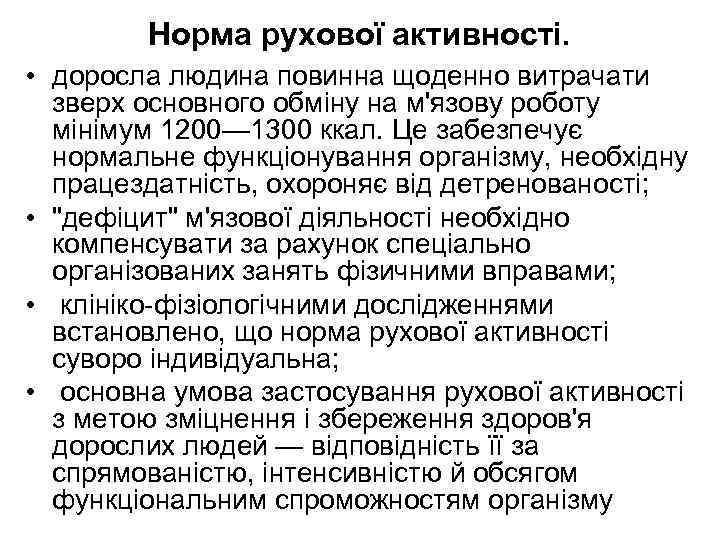 Норма рухової активності.

• доросла людина повинна щоденно витрачати зверх основного обміну на м'язову роботу мінімум 1200—1300 ккал. Це забезпечує нормальне функціонування організму, необхідну працездатність, охороняє від детренованості;
• "дефіцит" м'язової діяльності необхідно компенсувати за рахунок спеціально організованих занять фізичними вправами;
• клініко-фізіологічними дослідженнями встановлено, що норма рухової активності суворо індивідуальна;
• основна умова застосування рухової активності з метою зміцнення і збереження здоров'я дорослих людей — відповідність її за спрямованістю, інтенсивністю й обсягом функціональним спроможностям організму